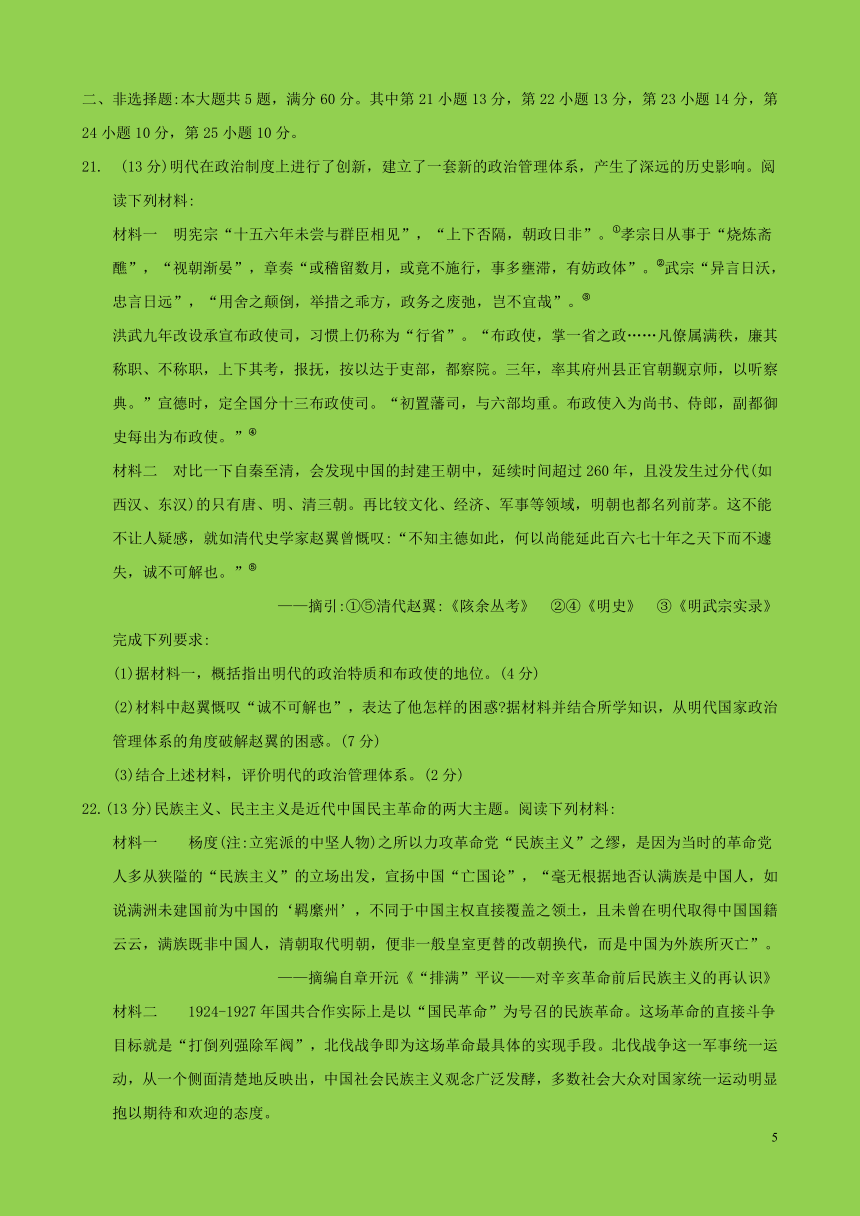 二、非选择题:本大题共5题，满分60分。其中第21小题13分，第22小题13分，第23小题14分，第24小题10分，第25小题10分。

21. (13分)明代在政治制度上进行了创新，建立了一套新的政治管理体系，产生了深远的历史影响。阅读下列材料:

材料一 明宪宗“十五六年未尝与群臣相见”，“上下否隔，朝政日非”。①孝宗日从事于“烧炼斋醮”，“视朝渐晏”，章奏“或稽留数月，或竟不施行，事多壅滞，有妨政体”。②武宗“异言日沃，忠言日远”，“用舍之颠倒，举措之乖方，政务之废弛，岂不宜哉”。③

洪武九年改设承宣布政使司，习惯上仍称为“行省”。“布政使，掌一省之政……凡僚属满秩，廉其称职、不称职，上下其考，报抚，按以达于吏部，都察院。三年，率其府州县正官朝觐京师，以听察典。”宣德时，定全国分十三布政使司。“初置藩司，与六部均重。布政使入为尚书、侍郎，副都御史每出为布政使。”④

材料二 对比一下自秦至清，会发现中国的封建王朝中，延续时间超过260年，且没发生过分代(如西汉、东汉)的只有唐、明、清三朝。再比较文化、经济、军事等领域，明朝也都名列前茅。这不能不让人疑惑，就如清代史学家赵翼曾慨叹:“不知主德如此，何以尚能延此百六七十年之天下而不遽失，诚不可解也。”⑤

——摘引:①⑤清代赵翼:《陔余丛考》 ②④《明史》 ③《明武宗实录》

完成下列要求:

(1)据材料一，概括指出明代的政治特质和布政使的地位。(4分)

(2)材料中赵翼慨叹“诚不可解也”，表达了他怎样的困惑?据材料并结合所学知识，从明代国家政治管理体系的角度破解赵翼的困惑。(7分)

(3)结合上述材料，评价明代的政治管理体系。(2分)

22.(13分)民族主义、民主主义是近代中国民主革命的两大主题。阅读下列材料:

材料一 杨度(注:立宪派的中坚人物)之所以力攻革命党“民族主义”之缪，是因为当时的革命党人多从狭隘的“民族主义”的立场出发，宣扬中国“亡国论”，“毫无根据地否认满族是中国人，如说满洲未建国前为中国的‘羁縻州’，不同于中国主权直接覆盖之领土，且未曾在明代取得中国国籍云云，满族既非中国人，清朝取代明朝，便非一般皇室更替的改朝换代，而是中国为外族所灭亡”。

——摘编自章开沅《“排满”平议——对辛亥革命前后民族主义的再认识》

材料二 1924-1927年国共合作实际上是以“国民革命”为号召的民族革命。这场革命的直接斗争目标就是“打倒列强除军阀”，北伐战争即为这场革命最具体的实现手段。北伐战争这一军事统一运动，从一个侧面清楚地反映出，中国社会民族主义观念广泛发酵，多数社会大众对国家统一运动明显抱以期待和欢迎的态度。

5